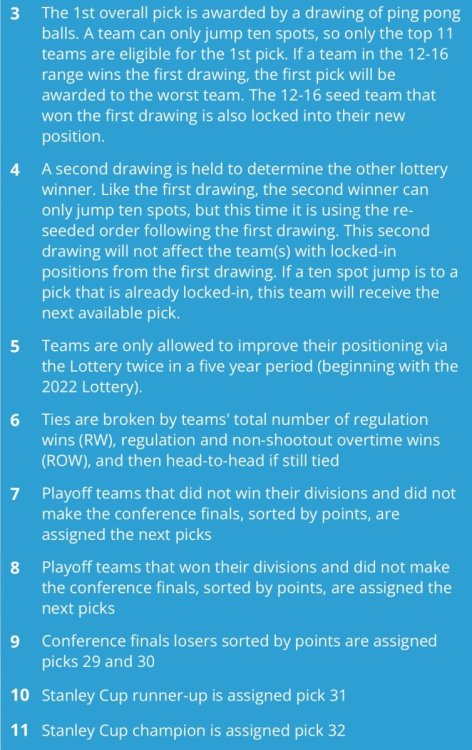 3 The 1st overall pick is awarded by a drawing of ping pong balls. A team can only jump ten spots, so only the top 11 teams are eligible for the 1st pick. If a team in the 12-16 range wins the first drawing, the first pick will be awarded to the worst team. The 12-16 seed team that won the first drawing is also locked into their new position.

4 A second drawing is held to determine the other lottery winner. Like the first drawing, the second winner can only jump ten spots, but this time it is using the re-seeded order following the first drawing. This second drawing will not affect the team(s) with locked-in positions from the first drawing. If a ten spot jump is to a pick that is already locked-in, this team will receive the next available pick.

5 Teams are only allowed to improve their positioning via the Lottery twice in a five year period (beginning with the 2022 Lottery).

6 Ties are broken by teams' total number of regulation wins (RW), regulation and non-shootout overtime wins (ROW), and then head-to-head if still tied

7 Playoff teams that did not win their divisions and did not make the conference finals, sorted by points, are assigned the next picks

8 Playoff teams that won their divisions and did not make the conference finals, sorted by points, are assigned the next picks

9 Conference finals losers sorted by points are assigned picks 29 and 30

10 Stanley Cup runner-up is assigned pick 31

11 Stanley Cup champion is assigned pick 32